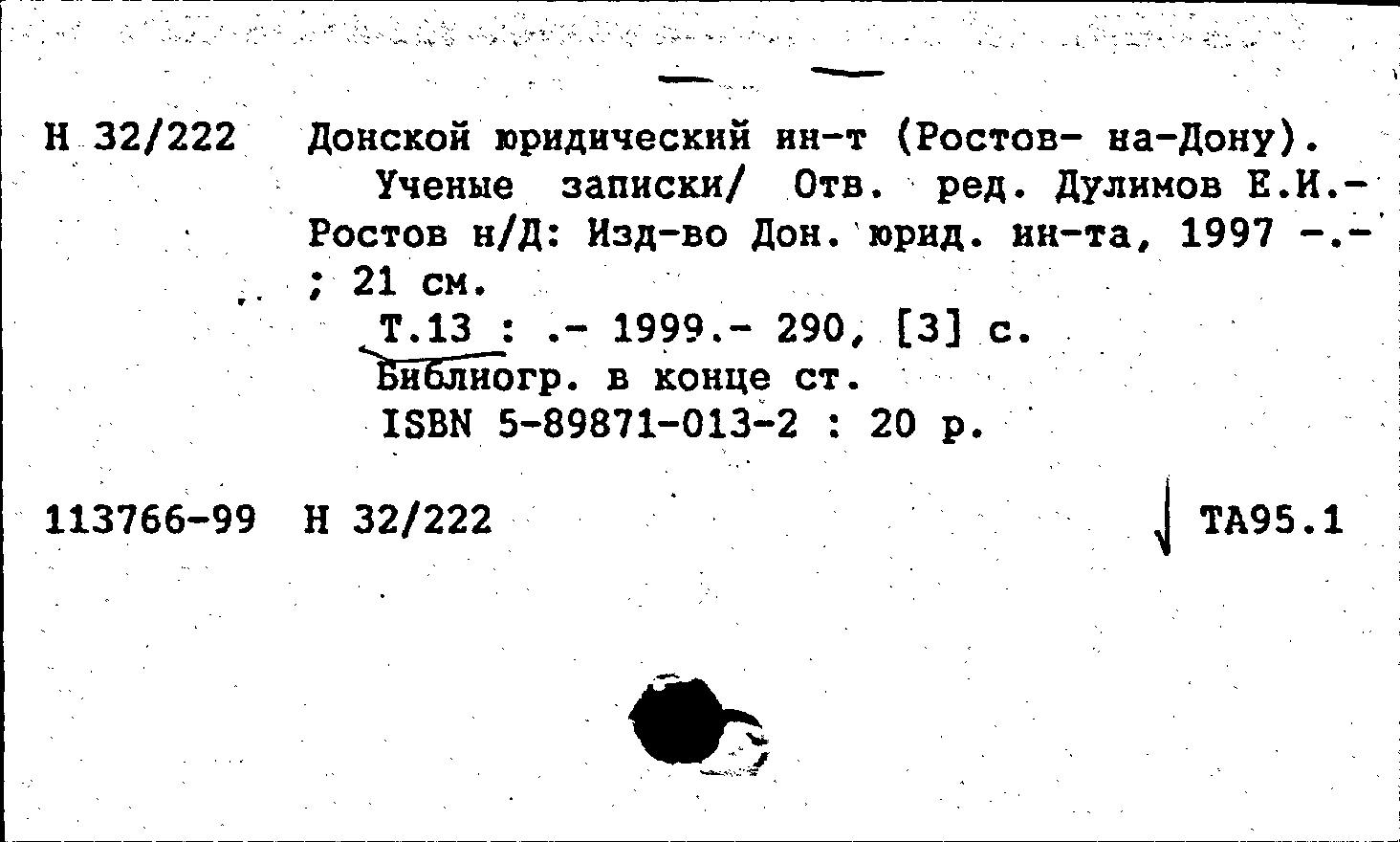 Н 32/222 Донской юридический ин-т (Ростов- на-Дону).
Ученые записки/ Отв. ред. Дулимов Е.И.- Ростов н/Д: Изд-во Дон. юрид. ин-та, 1997 -.- ; 21 см.
Т.13 : .- 1999.- 290, [3] с.
Библиогр. в конце ст.
ISBN 5-89871-013-2 : 20 р.

113766-99 Н 32/222 ТА95.1